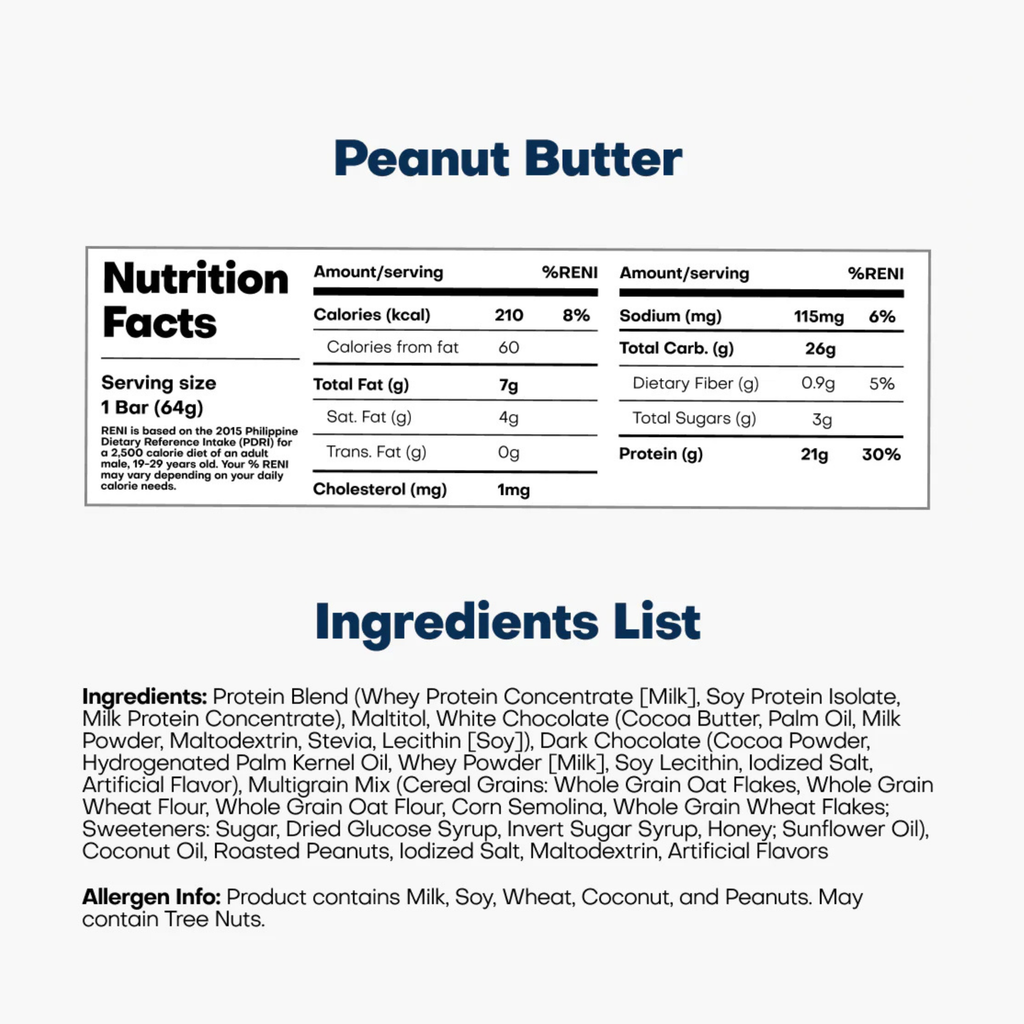 Peanut Butter

Nutrition Facts

Serving size
1 Bar (64g)

RENI is based on the 2015 Philippine Dietary Reference Intake (PDRI) for a 2,500 calorie diet of an adult male, 19-29 years old. Your % RENI may vary depending on your daily calorie needs.

| Amount/serving | | %RENI |
|---|---|---|
| Calories (kcal) | 210 | 8% |
| Calories from fat | 60 | |
| Total Fat (g) | 7g | |
| Sat. Fat (g) | 4g | |
| Trans. Fat (g) | 0g | |
| Cholesterol (mg) | 1mg | |

| Amount/serving | | %RENI |
|---|---|---|
| Sodium (mg) | 115mg | 6% |
| Total Carb. (g) | 26g | |
| Dietary Fiber (g) | 0.9g | 5% |
| Total Sugars (g) | 3g | |
| Protein (g) | 21g | 30% |

Ingredients List

Ingredients: Protein Blend (Whey Protein Concentrate [Milk], Soy Protein Isolate, Milk Protein Concentrate), Maltitol, White Chocolate (Cocoa Butter, Palm Oil, Milk Powder, Maltodextrin, Stevia, Lecithin [Soy]), Dark Chocolate (Cocoa Powder, Hydrogenated Palm Kernel Oil, Whey Powder [Milk], Soy Lecithin, Iodized Salt, Artificial Flavor), Multigrain Mix (Cereal Grains: Whole Grain Oat Flakes, Whole Grain Wheat Flour, Whole Grain Oat Flour, Corn Semolina, Whole Grain Wheat Flakes; Sweeteners: Sugar, Dried Glucose Syrup, Invert Sugar Syrup, Honey; Sunflower Oil), Coconut Oil, Roasted Peanuts, Iodized Salt, Maltodextrin, Artificial Flavors

Allergen Info: Product contains Milk, Soy, Wheat, Coconut, and Peanuts. May contain Tree Nuts.